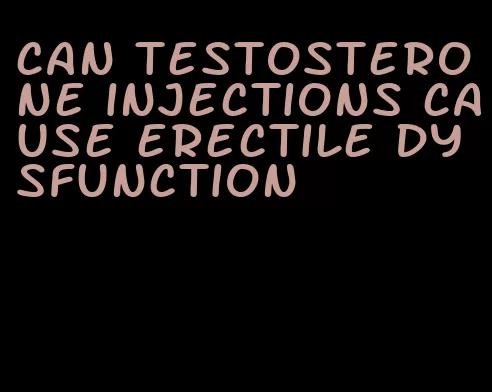 CAN TESTOSTERONE INJECTIONS CAUSE ERECTILE DYSFUNCTION